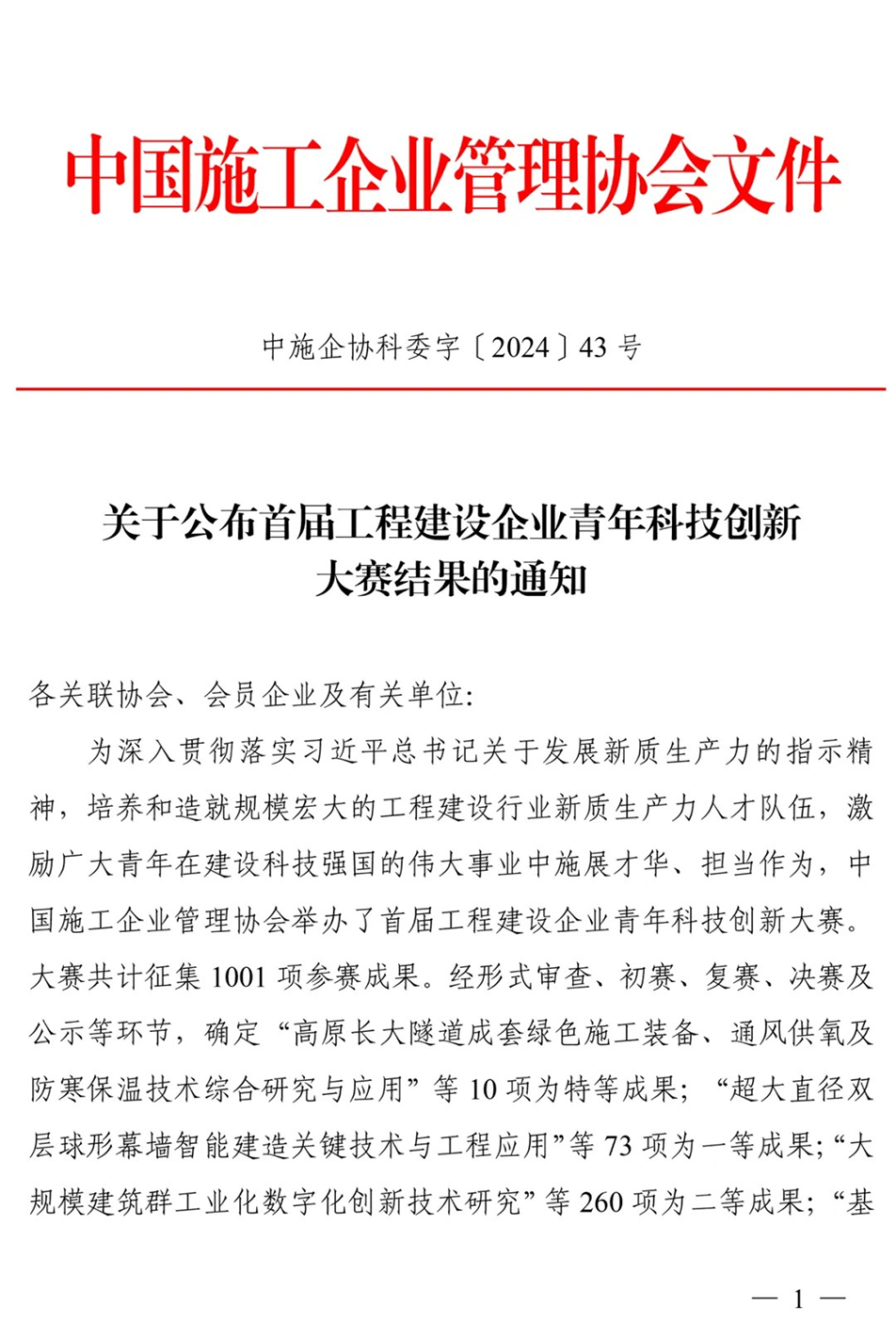 中国施工企业管理协会文件

中施企协科委字〔2024〕43 号

关于公布首届工程建设企业青年科技创新大赛结果的通知

各关联协会、会员企业及有关单位:

为深入贯彻落实习近平总书记关于发展新质生产力的指示精神，培养和造就规模宏大的工程建设行业新质生产力人才队伍，激励广大青年在建设科技强国的伟大事业中施展才华、担当作为，中国施工企业管理协会举办了首届工程建设企业青年科技创新大赛。大赛共计征集 1001 项参赛成果。经形式审查、初赛、复赛、决赛及公示等环节，确定“高原长大隧道成套绿色施工装备、通风供氧及防寒保温技术综合研究与应用”等 10 项为特等成果；“超大直径双层球形幕墙智能建造关键技术与工程应用”等 73 项为一等成果；“大规模建筑群工业化数字化创新技术研究”等 260 项为二等成果；“基

— 1 —